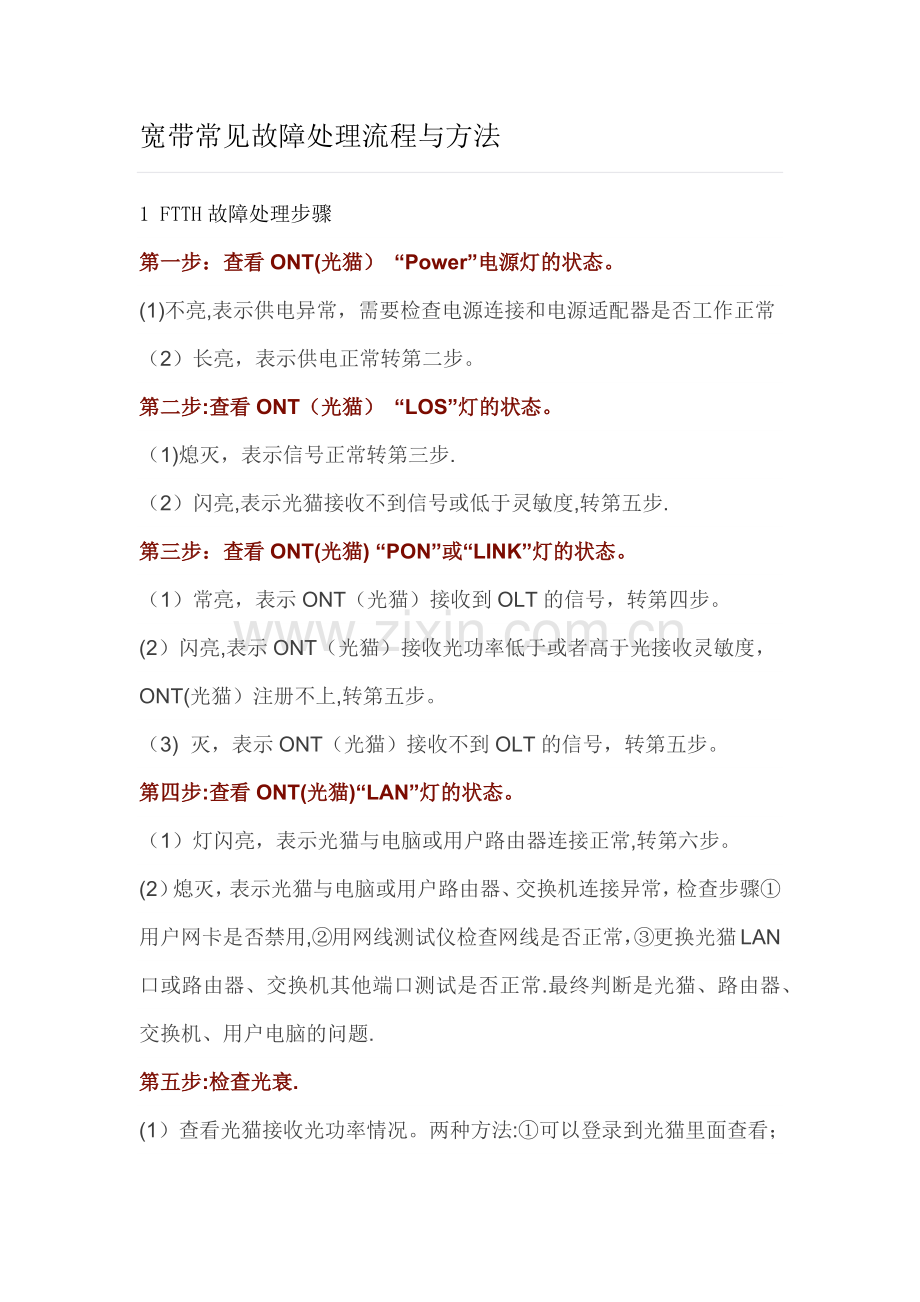 宽带常见故障处理流程与方法

1 FTTH故障处理步骤

第一步：查看ONT(光猫） “Power”电源灯的状态。

(1)不亮,表示供电异常，需要检查电源连接和电源适配器是否工作正常

（2）长亮，表示供电正常转第二步。

第二步:查看ONT（光猫） “LOS”灯的状态。

（1)熄灭，表示信号正常转第三步.

（2）闪亮,表示光猫接收不到信号或低于灵敏度,转第五步.

第三步：查看ONT(光猫) “PON”或“LINK”灯的状态。

（1）常亮，表示ONT（光猫）接收到OLT的信号，转第四步。

(2）闪亮,表示ONT（光猫）接收光功率低于或者高于光接收灵敏度，ONT(光猫）注册不上,转第五步。

（3) 灭，表示ONT（光猫）接收不到OLT的信号，转第五步。

第四步:查看ONT(光猫)“LAN”灯的状态。

（1）灯闪亮，表示光猫与电脑或用户路由器连接正常,转第六步。

(2）熄灭，表示光猫与电脑或用户路由器、交换机连接异常，检查步骤①用户网卡是否禁用,②用网线测试仪检查网线是否正常，③更换光猫LAN口或路由器、交换机其他端口测试是否正常.最终判断是光猫、路由器、交换机、用户电脑的问题.

第五步:检查光衰.

(1）查看光猫接收光功率情况。两种方法:①可以登录到光猫里面查看；

www.zixin.com.cn